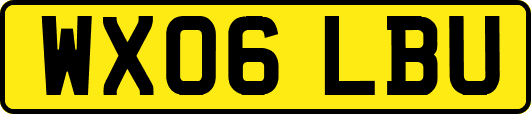 WX06 LBU